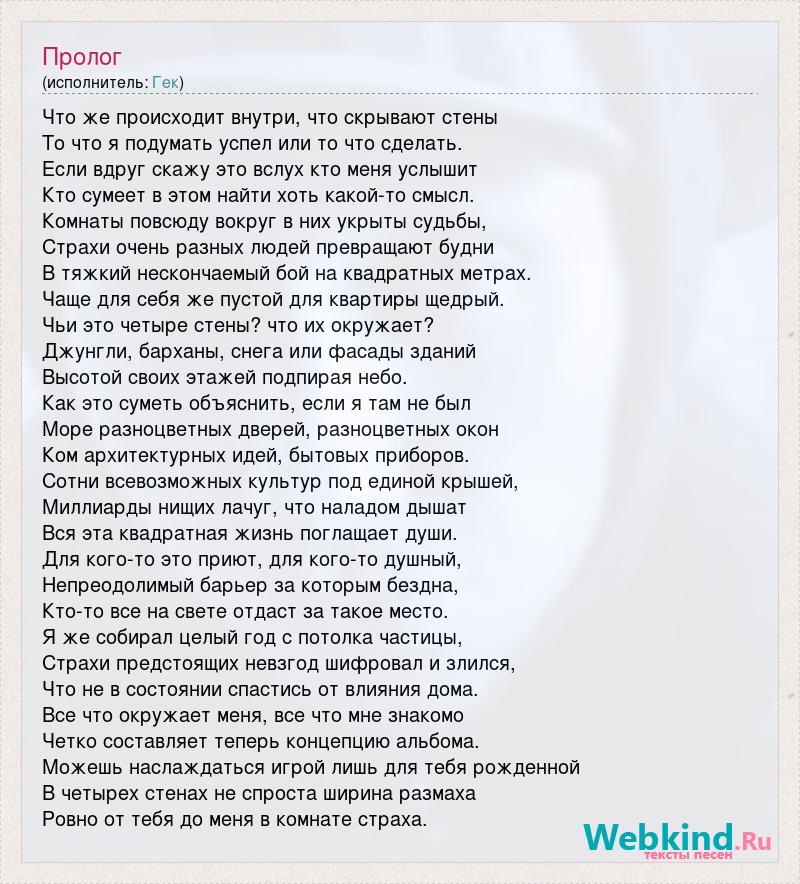 Пролог
(исполнитель: Гек)

Что же происходит внутри, что скрывают стены
То что я подумать успел или то что сделать.
Если вдруг скажу это вслух кто меня услышит
Кто сумеет в этом найти хоть какой-то смысл.
Комнаты повсюду вокруг в них укрыты судьбы,
Страхи очень разных людей превращают будни
В тяжкий нескончаемый бой на квадратных метрах.
Чаще для себя же пустой для квартиры щедрый.
Чьи это четыре стены? что их окружает?
Джунгли, барханы, снега или фасады зданий
Высотой своих этажей подпирая небо.
Как это суметь объяснить, если я там не был
Море разноцветных дверей, разноцветных окон
Ком архитектурных идей, бытовых приборов.
Сотни всевозможных культур под единой крышей,
Миллиарды нищих лачуг, что наладом дышат
Вся эта квадратная жизнь поглащает души.
Для кого-то это приют, для кого-то душный,
Непреодолимый барьер за которым бездна,
Кто-то все на свете отдаст за такое место.
Я же собирал целый год с потолка частицы,
Страхи предстоящих невзгод шифровал и злился,
Что не в состоянии спастись от влияния дома.
Все что окружает меня, все что мне знакомо
Четко составляет теперь концепцию альбома.
Можешь наслаждаться игрой лишь для тебя рожденной
В четырех стенах не спроста ширина размаха
Ровно от тебя до меня в комнате страха.

Webkind.Ru
тексты песен